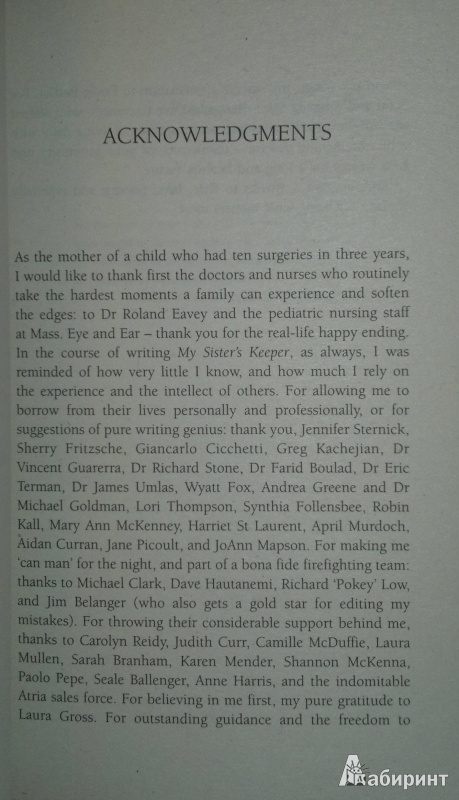 ACKNOWLEDGMENTS

As the mother of a child who had ten surgeries in three years, I would like to thank first the doctors and nurses who routinely take the hardest moments a family can experience and soften the edges: to Dr Roland Eavey and the pediatric nursing staff at Mass. Eye and Ear – thank you for the real-life happy ending. In the course of writing My Sister's Keeper, as always, I was reminded of how very little I know, and how much I rely on the experience and the intellect of others. For allowing me to borrow from their lives personally and professionally, or for suggestions of pure writing genius: thank you, Jennifer Sternick, Sherry Fritzsche, Giancarlo Cicchetti, Greg Kachejian, Dr Vincent Guarerra, Dr Richard Stone, Dr Farid Boulad, Dr Eric Terman, Dr James Umlas, Wyatt Fox, Andrea Greene and Dr Michael Goldman, Lori Thompson, Synthia Follensbee, Robin Kall, Mary Ann McKenney, Harriet St Laurent, April Murdoch, Aidan Curran, Jane Picoult, and JoAnn Mapson. For making me 'can man' for the night, and part of a bona fide firefighting team: thanks to Michael Clark, Dave Hautanemi, Richard 'Pokey' Low, and Jim Belanger (who also gets a gold star for editing my mistakes). For throwing their considerable support behind me, thanks to Carolyn Reidy, Judith Curr, Camille McDuffie, Laura Mullen, Sarah Branham, Karen Mender, Shannon McKenna, Paolo Pepe, Seale Ballenger, Anne Harris, and the indomitable Atria sales force. For believing in me first, my pure gratitude to Laura Gross. For outstanding guidance and the freedom to

Лабиринт